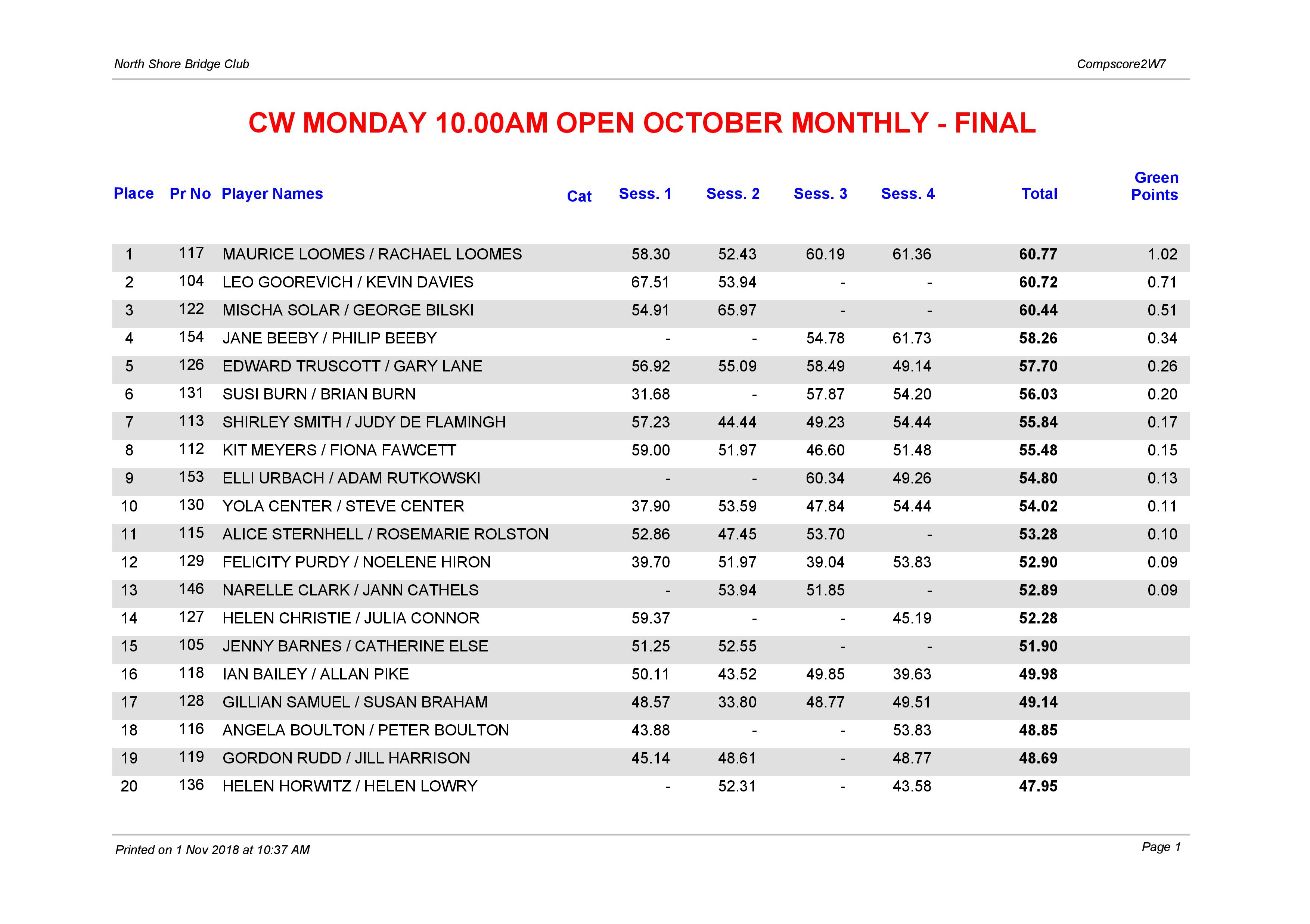 North Shore Bridge Club

Compscore2W7

CW MONDAY 10.00AM OPEN OCTOBER MONTHLY - FINAL

| Place | Pr No | Player Names | Cat | Sess. 1 | Sess. 2 | Sess. 3 | Sess. 4 | Total | Green Points |
|---|---|---|---|---|---|---|---|---|---|
| 1 | 117 | MAURICE LOOMES / RACHAEL LOOMES | | 58.30 | 52.43 | 60.19 | 61.36 | 60.77 | 1.02 |
| 2 | 104 | LEO GOOREVICH / KEVIN DAVIES | | 67.51 | 53.94 | - | - | 60.72 | 0.71 |
| 3 | 122 | MISCHA SOLAR / GEORGE BILSKI | | 54.91 | 65.97 | - | - | 60.44 | 0.51 |
| 4 | 154 | JANE BEEBY / PHILIP BEEBY | | - | - | 54.78 | 61.73 | 58.26 | 0.34 |
| 5 | 126 | EDWARD TRUSCOTT / GARY LANE | | 56.92 | 55.09 | 58.49 | 49.14 | 57.70 | 0.26 |
| 6 | 131 | SUSI BURN / BRIAN BURN | | 31.68 | - | 57.87 | 54.20 | 56.03 | 0.20 |
| 7 | 113 | SHIRLEY SMITH / JUDY DE FLAMINGH | | 57.23 | 44.44 | 49.23 | 54.44 | 55.84 | 0.17 |
| 8 | 112 | KIT MEYERS / FIONA FAWCETT | | 59.00 | 51.97 | 46.60 | 51.48 | 55.48 | 0.15 |
| 9 | 153 | ELLI URBACH / ADAM RUTKOWSKI | | - | - | 60.34 | 49.26 | 54.80 | 0.13 |
| 10 | 130 | YOLA CENTER / STEVE CENTER | | 37.90 | 53.59 | 47.84 | 54.44 | 54.02 | 0.11 |
| 11 | 115 | ALICE STERNHELL / ROSEMARIE ROLSTON | | 52.86 | 47.45 | 53.70 | - | 53.28 | 0.10 |
| 12 | 129 | FELICITY PURDY / NOELENE HIRON | | 39.70 | 51.97 | 39.04 | 53.83 | 52.90 | 0.09 |
| 13 | 146 | NARELLE CLARK / JANN CATHELS | | - | 53.94 | 51.85 | - | 52.89 | 0.09 |
| 14 | 127 | HELEN CHRISTIE / JULIA CONNOR | | 59.37 | - | - | 45.19 | 52.28 | |
| 15 | 105 | JENNY BARNES / CATHERINE ELSE | | 51.25 | 52.55 | - | - | 51.90 | |
| 16 | 118 | IAN BAILEY / ALLAN PIKE | | 50.11 | 43.52 | 49.85 | 39.63 | 49.98 | |
| 17 | 128 | GILLIAN SAMUEL / SUSAN BRAHAM | | 48.57 | 33.80 | 48.77 | 49.51 | 49.14 | |
| 18 | 116 | ANGELA BOULTON / PETER BOULTON | | 43.88 | - | - | 53.83 | 48.85 | |
| 19 | 119 | GORDON RUDD / JILL HARRISON | | 45.14 | 48.61 | - | 48.77 | 48.69 | |
| 20 | 136 | HELEN HORWITZ / HELEN LOWRY | | - | 52.31 | - | 43.58 | 47.95 | |

Printed on 1 Nov 2018 at 10:37 AM

Page 1